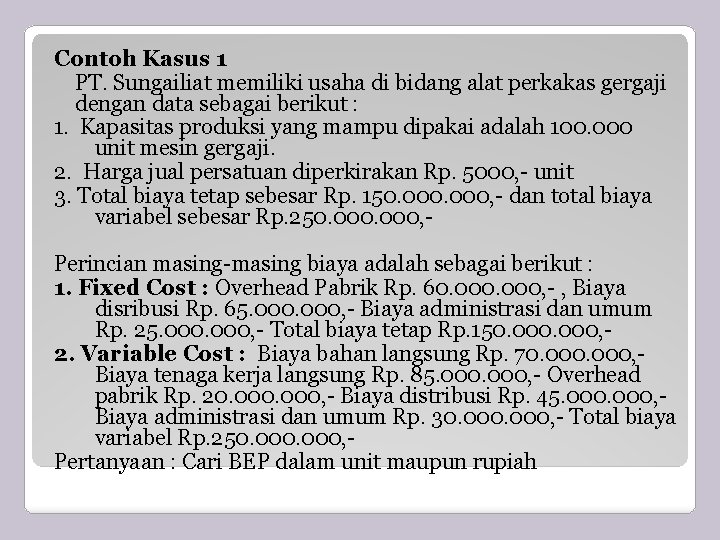 Contoh Kasus 1

PT. Sungailiat memiliki usaha di bidang alat perkakas gergaji dengan data sebagai berikut :

1. Kapasitas produksi yang mampu dipakai adalah 100.000 unit mesin gergaji.

2. Harga jual persatuan diperkirakan Rp. 5000,- unit

3. Total biaya tetap sebesar Rp. 150.000.000,- dan total biaya variabel sebesar Rp.250.000.000,-

Perincian masing-masing biaya adalah sebagai berikut :

1. Fixed Cost : Overhead Pabrik Rp. 60.000.000,- , Biaya disribusi Rp. 65.000.000,- Biaya administrasi dan umum Rp. 25.000.000,- Total biaya tetap Rp.150.000.000,-

2. Variable Cost : Biaya bahan langsung Rp. 70.000.000,- Biaya tenaga kerja langsung Rp. 85.000.000,- Overhead pabrik Rp. 20.000.000,- Biaya distribusi Rp. 45.000.000,- Biaya administrasi dan umum Rp. 30.000.000,- Total biaya variabel Rp.250.000.000,-

Pertanyaan : Cari BEP dalam unit maupun rupiah